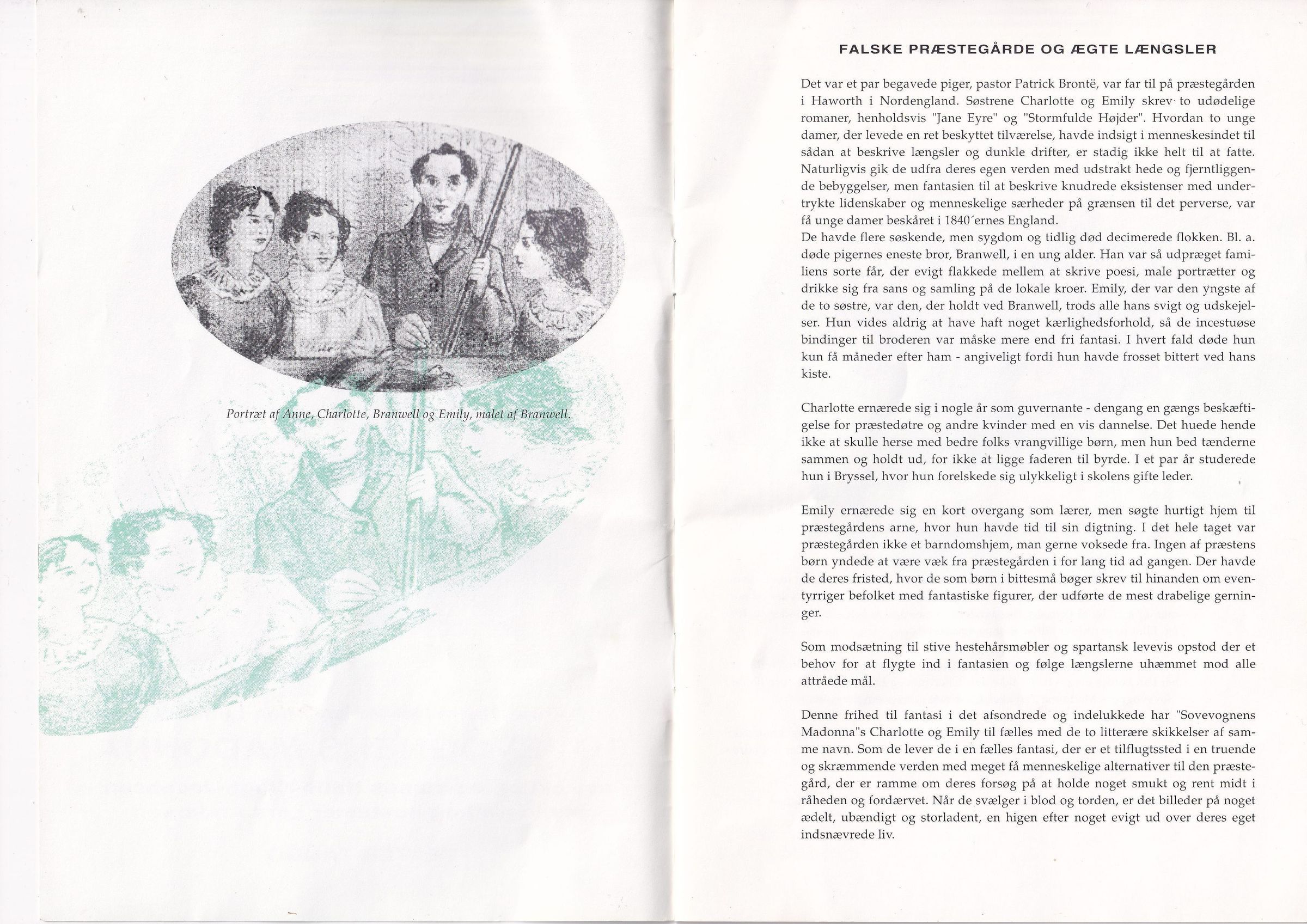 Portræt af Anne, Charlotte, Branwell og Emily, malet af Branwell.

FALSKE PRÆSTEGÅRDE OG ÆGTE LÆNGSLER

Det var et par begavede piger, pastor Patrick Brontë, var far til på præstegården i Haworth i Nordengland. Søstrene Charlotte og Emily skrev to udødelige romaner, henholdsvis "Jane Eyre" og "Stormfulde Højder". Hvordan to unge damer, der levede en ret beskyttet tilværelse, havde indsigt i menneskesindet til sådan at beskrive længsler og dunkle drifter, er stadig ikke helt til at fatte. Naturligvis gik de udfra deres egen verden med udstrakt hede og fjerntliggende bebyggelser, men fantasien til at beskrive knudrede eksistenser med undertrykte lidenskaber og menneskelige særheder på grænsen til det perverse, var få unge damer beskåret i 1840´ernes England.
De havde flere søskende, men sygdom og tidlig død decimerede flokken. Bl. a. døde pigernes eneste bror, Branwell, i en ung alder. Han var så udpræget familiens sorte får, der evigt flakkede mellem at skrive poesi, male portrætter og drikke sig fra sans og samling på de lokale kroer. Emily, der var den yngste af de to søstre, var den, der holdt ved Branwell, trods alle hans svigt og udskejelser. Hun vides aldrig at have haft noget kærlighedsforhold, så de incestuøse bindinger til broderen var måske mere end fri fantasi. I hvert fald døde hun kun få måneder efter ham - angiveligt fordi hun havde frosset bittert ved hans kiste.

Charlotte ernærede sig i nogle år som guvernante - dengang en gængs beskæftigelse for præstedøtre og andre kvinder med en vis dannelse. Det huede hende ikke at skulle herse med bedre folks vrangvillige børn, men hun bed tænderne sammen og holdt ud, for ikke at ligge faderen til byrde. I et par år studerede hun i Bryssel, hvor hun forelskede sig ulykkeligt i skolens gifte leder.

Emily ernærede sig en kort overgang som lærer, men søgte hurtigt hjem til præstegårdens arne, hvor hun havde tid til sin digtning. I det hele taget var præstegården ikke et barndomshjem, man gerne voksede fra. Ingen af præstens børn yndede at være væk fra præstegården i for lang tid ad gangen. Der havde de deres fristed, hvor de som børn i bittesmå bøger skrev til hinanden om eventyrriger befolket med fantastiske figurer, der udførte de mest drabelige gerninger.

Som modsætning til stive hestehårsmøbler og spartansk levevis opstod der et behov for at flygte ind i fantasien og følge længslerne uhæmmet mod alle attråede mål.

Denne frihed til fantasi i det afsondrede og indelukkede har "Sovevognens Madonna"s Charlotte og Emily til fælles med de to litterære skikkelser af samme navn. Som de lever de i en fælles fantasi, der er et tilflugtssted i en truende og skræmmende verden med meget få menneskelige alternativer til den præstegård, der er ramme om deres forsøg på at holde noget smukt og rent midt i råheden og fordærvet. Når de svælger i blod og torden, er det billeder på noget ædelt, ubændigt og storladent, en higen efter noget evigt ud over deres eget indsnævrede liv.